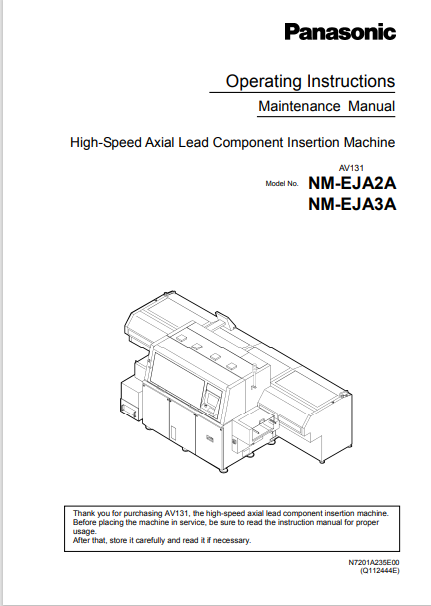 Panasonic

Operating Instructions

Maintenance Manual

High-Speed Axial Lead Component Insertion Machine

AV131

Model No. NM-EJA2A
NM-EJA3A

Thank you for purchasing AV131, the high-speed axial lead component insertion machine. Before placing the machine in service, be sure to read the instruction manual for proper usage.
After that, store it carefully and read it if necessary.

N7201A235E00
(Q112444E)